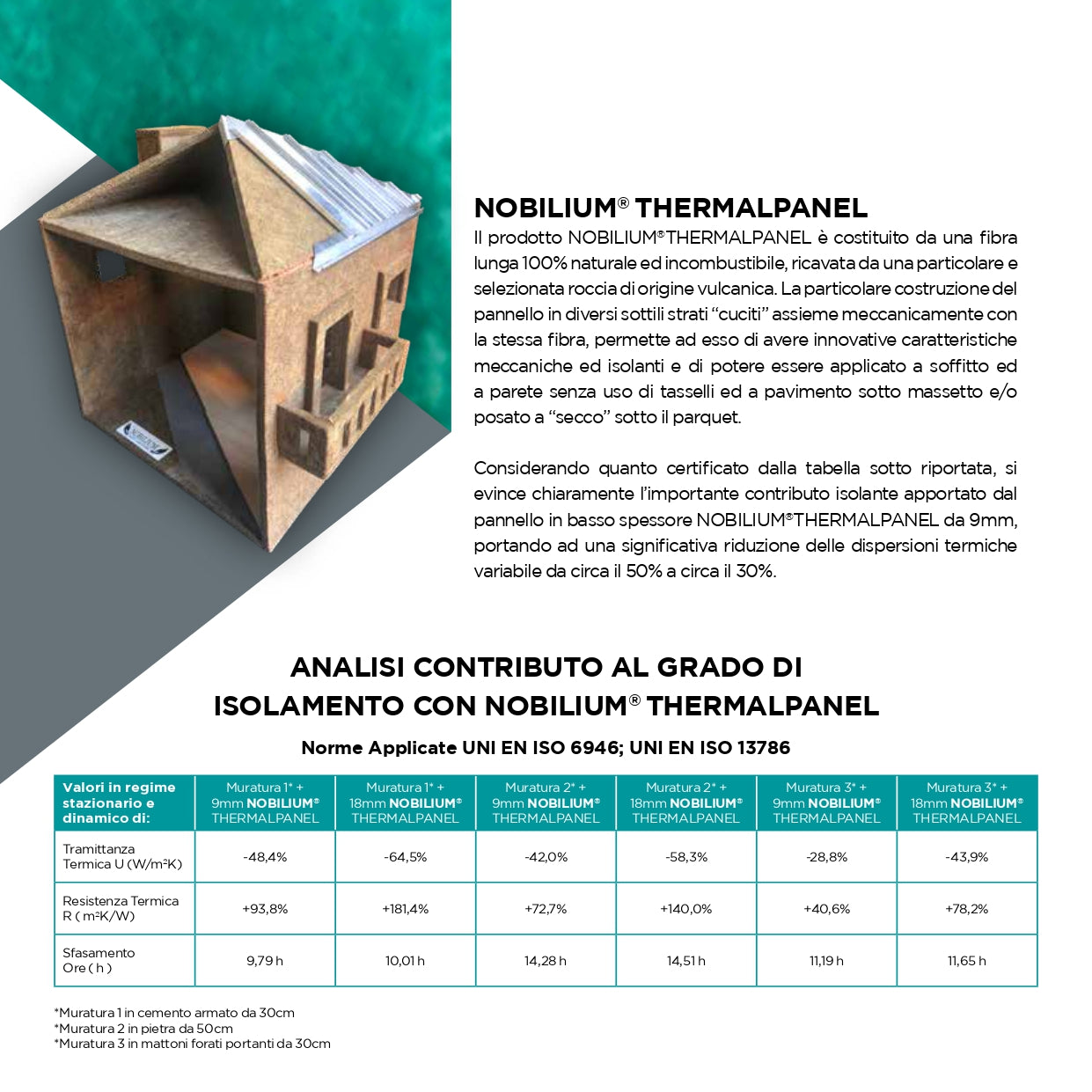 NOBILIUM® THERMALPANEL

Il prodotto NOBILIUM®THERMALPANEL è costituito da una fibra lunga 100% naturale ed incombustibile, ricavata da una particolare e selezionata roccia di origine vulcanica. La particolare costruzione del pannello in diversi sottili strati "cuciti" assieme meccanicamente con la stessa fibra, permette ad esso di avere innovative caratteristiche meccaniche ed isolanti e di potere essere applicato a soffitto ed a parete senza uso di tasselli ed a pavimento sotto massetto e/o posato a "secco" sotto il parquet.

Considerando quanto certificato dalla tabella sotto riportata, si evince chiaramente l'importante contributo isolante apportato dal pannello in basso spessore NOBILIUM®THERMALPANEL da 9mm, portando ad una significativa riduzione delle dispersioni termiche variabile da circa il 50% a circa il 30%.

ANALISI CONTRIBUTO AL GRADO DI ISOLAMENTO CON NOBILIUM® THERMALPANEL

Norme Applicate UNI EN ISO 6946; UNI EN ISO 13786

| Valori in regime stazionario e dinamico di: | Muratura 1* + 9mm NOBILIUM® THERMALPANEL | Muratura 1* + 18mm NOBILIUM® THERMALPANEL | Muratura 2* + 9mm NOBILIUM® THERMALPANEL | Muratura 2* + 18mm NOBILIUM® THERMALPANEL | Muratura 3* + 9mm NOBILIUM® THERMALPANEL | Muratura 3* + 18mm NOBILIUM® THERMALPANEL |
|---|---|---|---|---|---|---|
| Tramittanza Termica U (W/m²K) | -48,4% | -64,5% | -42,0% | -58,3% | -28,8% | -43,9% |
| Resistenza Termica R ( m²K/W) | +93,8% | +181,4% | +72,7% | +140,0% | +40,6% | +78,2% |
| Sfasamento Ore ( h ) | 9,79 h | 10,01 h | 14,28 h | 14,51 h | 11,19 h | 11,65 h |

*Muratura 1 in cemento armato da 30cm
*Muratura 2 in pietra da 50cm
*Muratura 3 in mattoni forati portanti da 30cm